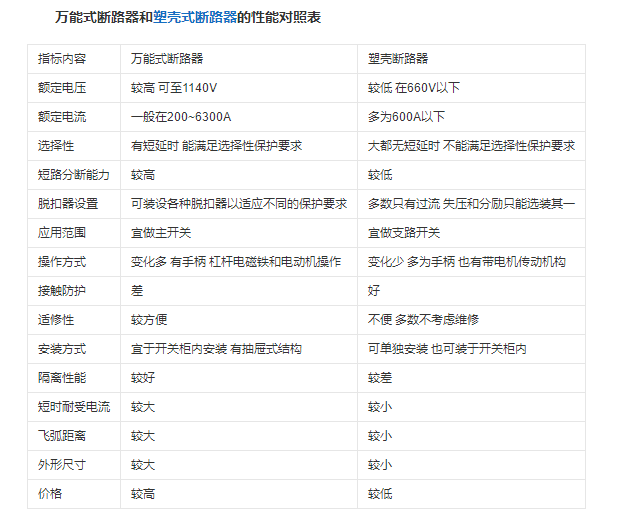 万能式断路器和塑壳式断路器的性能对照表

| 指标内容 | 万能式断路器 | 塑壳断路器 |
|---|---|---|
| 额定电压 | 较高 可至1140V | 较低 在660V以下 |
| 额定电流 | 一般在200~6300A | 多为600A以下 |
| 选择性 | 有短延时 能满足选择性保护要求 | 大都无短延时 不能满足选择性保护要求 |
| 短路分断能力 | 较高 | 较低 |
| 脱扣器设置 | 可装设各种脱扣器以适应不同的保护要求 | 多数只有过流 失压和分励只能选装其一 |
| 应用范围 | 宜做主开关 | 宜做支路开关 |
| 操作方式 | 变化多 有手柄 杠杆电磁铁和电动机操作 | 变化少 多为手柄 也有带电机传动机构 |
| 接触防护 | 差 | 好 |
| 适修性 | 较方便 | 不便 多数不考虑维修 |
| 安装方式 | 宜于开关柜内安装 有抽屉式结构 | 可单独安装 也可装于开关柜内 |
| 隔离性能 | 较好 | 较差 |
| 短时耐受电流 | 较大 | 较小 |
| 飞弧距离 | 较大 | 较小 |
| 外形尺寸 | 较大 | 较小 |
| 价格 | 较高 | 较低 |